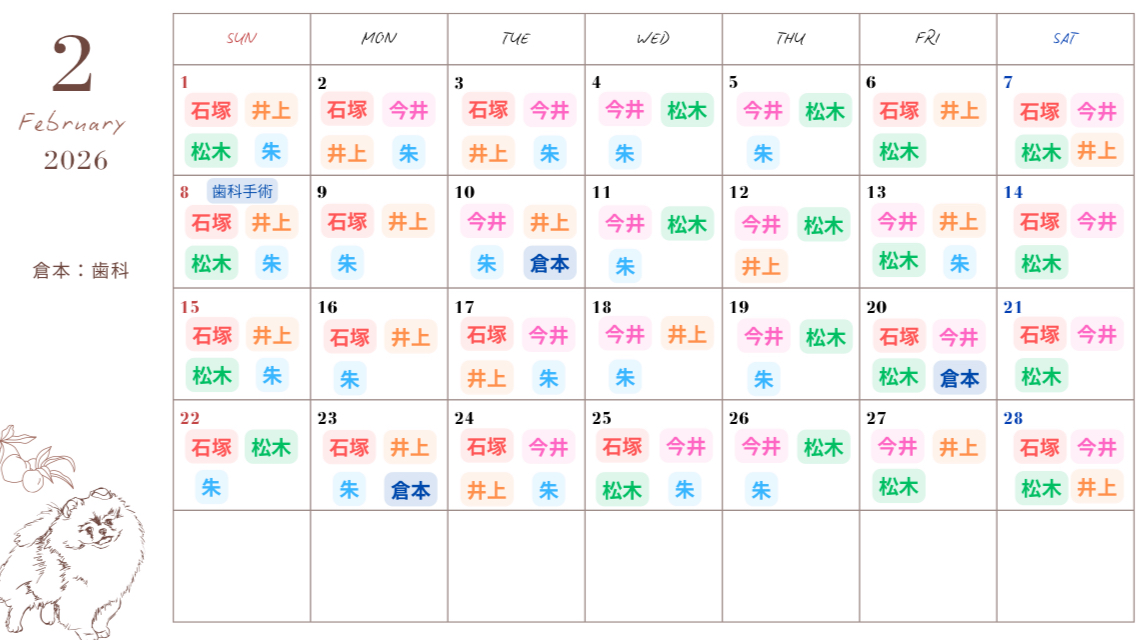 2
February
2026

倉本：歯科

| SUN | MON | TUE | WED | THU | FRI | SAT |
|---|---|---|---|---|---|---|
| 1 石塚 井上 松木 朱 | 2 石塚 今井 井上 朱 | 3 石塚 今井 井上 朱 | 4 今井 松木 朱 | 5 今井 松木 朱 | 6 石塚 井上 松木 | 7 石塚 今井 松木 井上 |
| 8 歯科手術 石塚 井上 松木 朱 | 9 石塚 井上 朱 | 10 今井 井上 朱 倉本 | 11 今井 松木 朱 | 12 今井 松木 井上 | 13 今井 井上 松木 朱 | 14 石塚 今井 松木 |
| 15 石塚 井上 松木 朱 | 16 石塚 井上 朱 | 17 石塚 今井 井上 朱 | 18 今井 井上 朱 | 19 今井 松木 朱 | 20 石塚 今井 松木 倉本 | 21 石塚 今井 松木 |
| 22 石塚 松木 朱 | 23 石塚 井上 朱 倉本 | 24 石塚 今井 井上 朱 | 25 石塚 今井 松木 朱 | 26 今井 松木 朱 | 27 今井 井上 松木 | 28 石塚 今井 松木 井上 |
| | | | | | | |